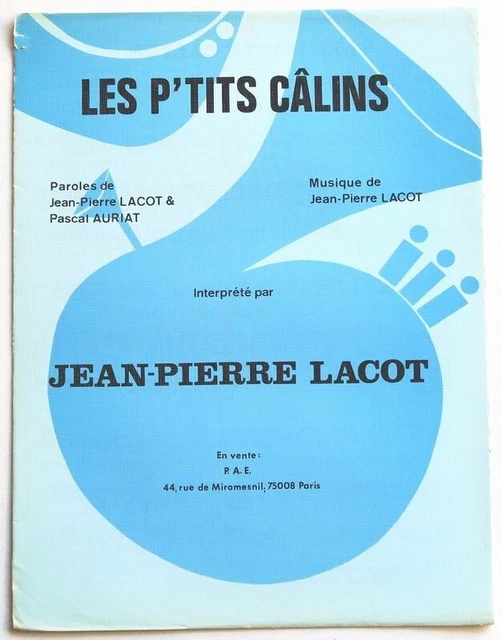 LES P'TITS CÂLINS

Paroles de
Jean-Pierre LACOT &
Pascal AURIAT

Musique de
Jean-Pierre LACOT

Interprété par

JEAN-PIERRE LACOT

En vente :
P. A. E.
44, rue de Miromesnil, 75008 Paris